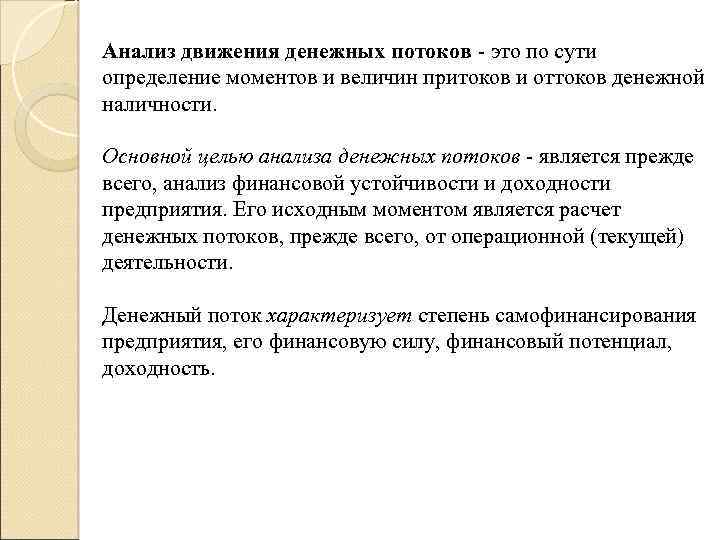 Анализ движения денежных потоков - это по сути определение моментов и величин притоков и оттоков денежной наличности.

Основной целью анализа денежных потоков - является прежде всего, анализ финансовой устойчивости и доходности предприятия. Его исходным моментом является расчет денежных потоков, прежде всего, от операционной (текущей) деятельности.

Денежный поток характеризует степень самофинансирования предприятия, его финансовую силу, финансовый потенциал, доходность.